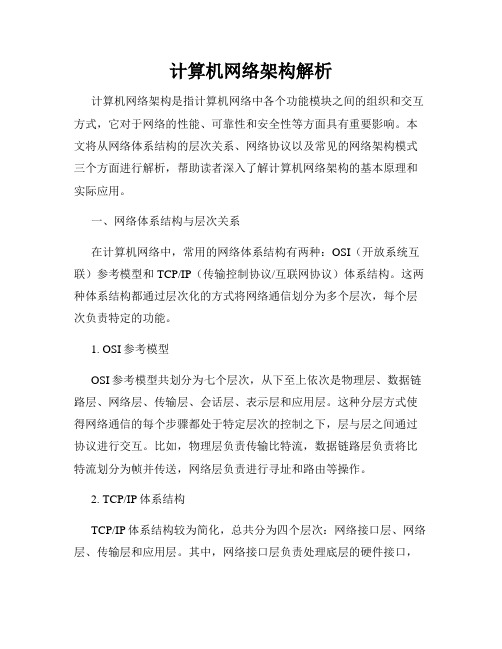 计算机网络架构解析

计算机网络架构是指计算机网络中各个功能模块之间的组织和交互方式，它对于网络的性能、可靠性和安全性等方面具有重要影响。本文将从网络体系结构的层次关系、网络协议以及常见的网络架构模式三个方面进行解析，帮助读者深入了解计算机网络架构的基本原理和实际应用。

一、网络体系结构与层次关系

在计算机网络中，常用的网络体系结构有两种：OSI（开放系统互联）参考模型和TCP/IP（传输控制协议/互联网协议）体系结构。这两种体系结构都通过层次化的方式将网络通信划分为多个层次，每个层次负责特定的功能。

1. OSI参考模型

OSI参考模型共划分为七个层次，从下至上依次是物理层、数据链路层、网络层、传输层、会话层、表示层和应用层。这种分层方式使得网络通信的每个步骤都处于特定层次的控制之下，层与层之间通过协议进行交互。比如，物理层负责传输比特流，数据链路层负责将比特流划分为帧并传送，网络层负责进行寻址和路由等操作。

2. TCP/IP体系结构

TCP/IP体系结构较为简化，总共分为四个层次：网络接口层、网络层、传输层和应用层。其中，网络接口层负责处理底层的硬件接口，